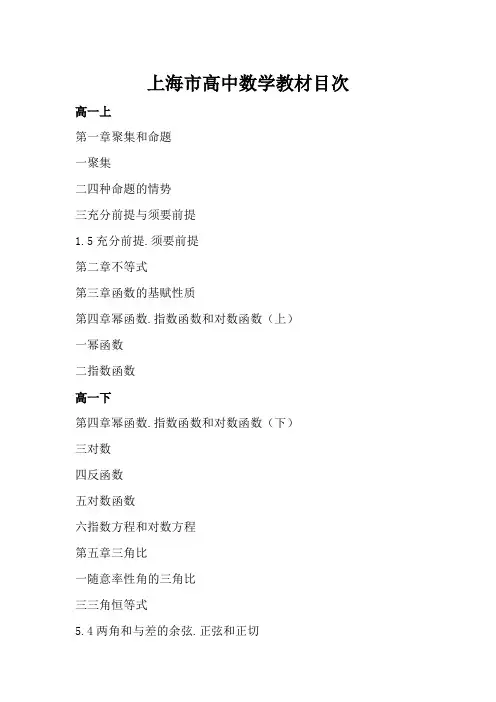 上海市高中数学教材目次

高一上

第一章聚集和命题

一聚集

二四种命题的情势

三充分前提与须要前提

1.5 充分前提.须要前提

第二章不等式

第三章函数的基赋性质

第四章幂函数.指数函数和对数函数（上）

一幂函数

二指数函数

高一下

第四章幂函数.指数函数和对数函数（下）

三对数

四反函数

五对数函数

六指数方程和对数方程

第五章三角比

一随意率性角的三角比

三三角恒等式

5.4 两角和与差的余弦.正弦和正切